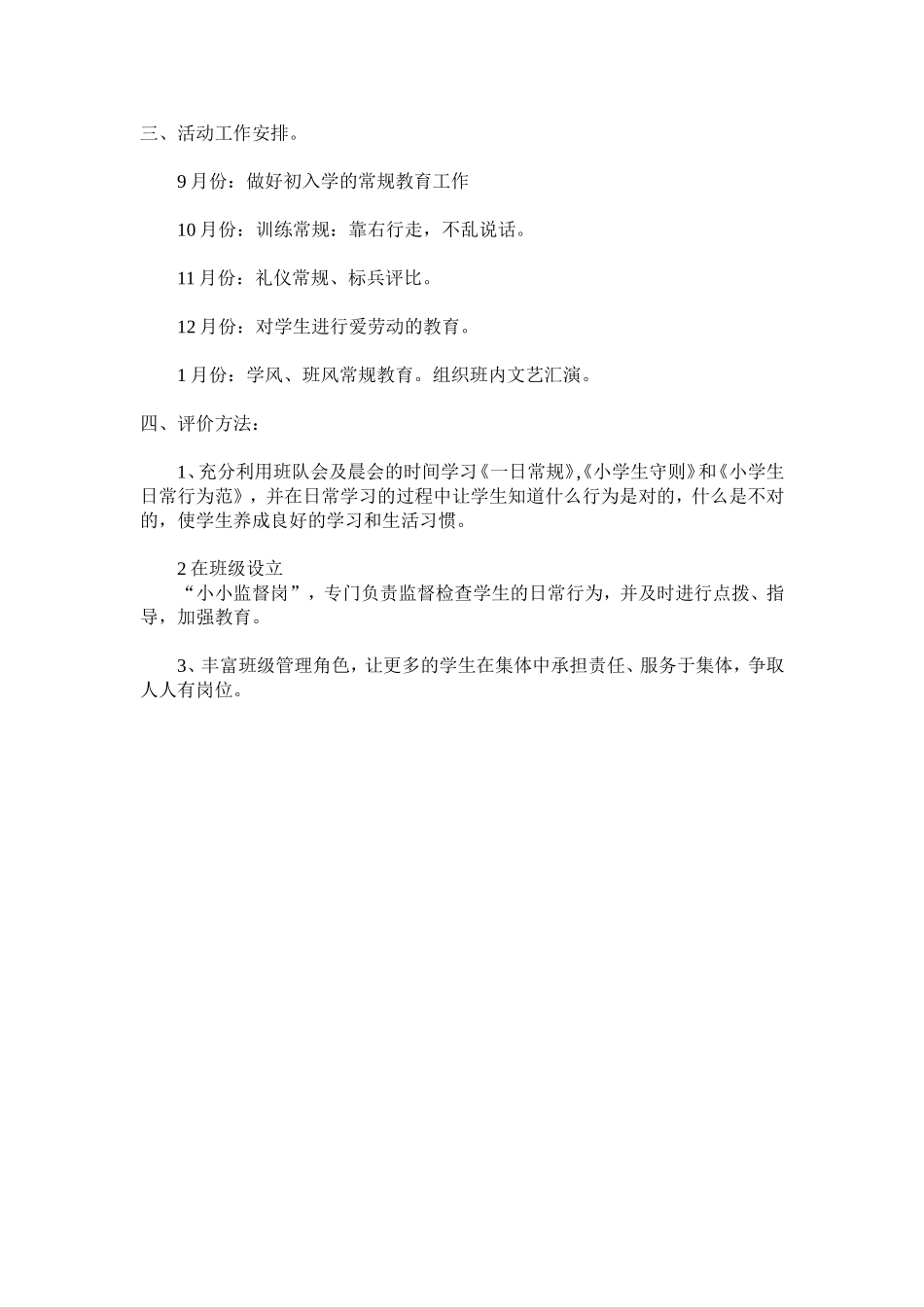 三、活动工作安排。

9月份：做好初入学的常规教育工作

10月份：训练常规：靠右行走，不乱说话。

11月份：礼仪常规、标兵评比。

12月份：对学生进行爱劳动的教育。

1月份：学风、班风常规教育。组织班内文艺汇演。

四、评价方法：

1、充分利用班队会及晨会的时间学习《一日常规》,《小学生守则》和《小学生日常行为范》，并在日常学习的过程中让学生知道什么行为是对的，什么是不对的，使学生养成良好的学习和生活习惯。

2在班级设立
“小小监督岗”，专门负责监督检查学生的日常行为，并及时进行点拨、指导，加强教育。

3、丰富班级管理角色，让更多的学生在集体中承担责任、服务于集体，争取人人有岗位。